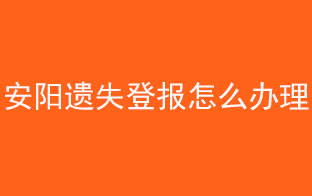 安阳遗失登报怎么办理